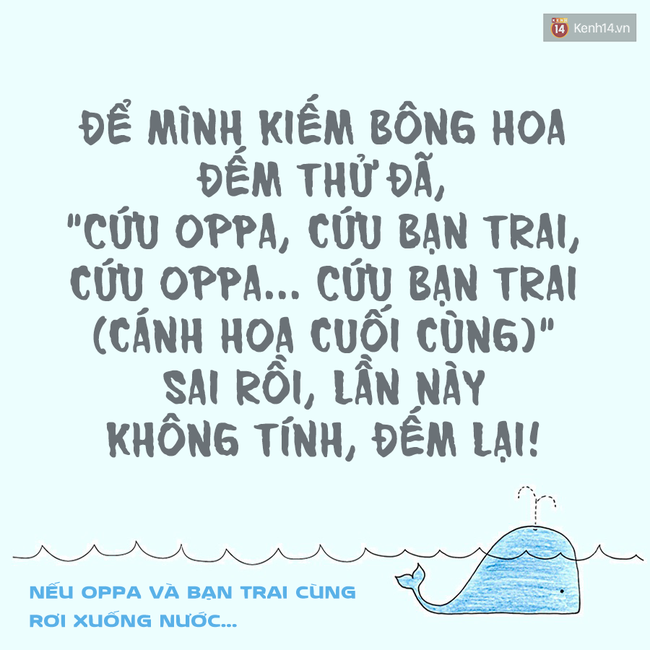 14 Kenh14.vn

ĐỂ MÌNH KIẾM BÔNG HOA ĐẾM THỬ ĐÃ, "CỨU OPPA, CỨU BẠN TRAI, CỨU OPPA... CỨU BẠN TRAI (CÁNH HOA CUỐI CÙNG)" SAI RỒI, LẦN NÀY KHÔNG TÍNH, ĐẾM LẠI!

NẾU OPPA VÀ BẠN TRAI CÙNG RƠI XUỐNG NƯỚC...